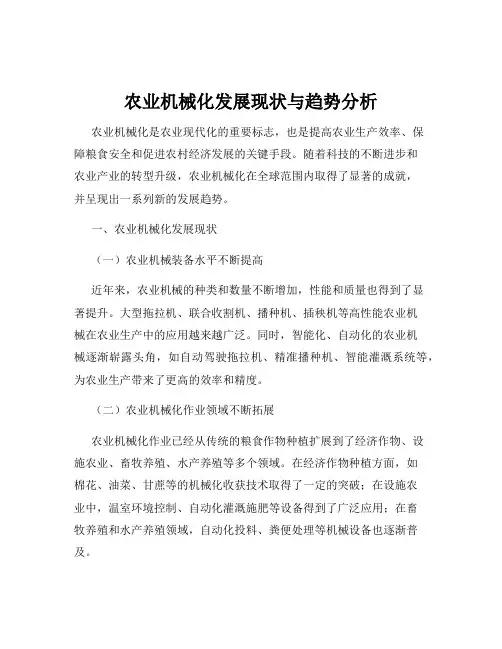 农业机械化发展现状与趋势分析

农业机械化是农业现代化的重要标志，也是提高农业生产效率、保障粮食安全和促进农村经济发展的关键手段。随着科技的不断进步和农业产业的转型升级，农业机械化在全球范围内取得了显著的成就，并呈现出一系列新的发展趋势。

一、农业机械化发展现状

（一）农业机械装备水平不断提高

近年来，农业机械的种类和数量不断增加，性能和质量也得到了显著提升。大型拖拉机、联合收割机、播种机、插秧机等高性能农业机械在农业生产中的应用越来越广泛。同时，智能化、自动化的农业机械逐渐崭露头角，如自动驾驶拖拉机、精准播种机、智能灌溉系统等，为农业生产带来了更高的效率和精度。

（二）农业机械化作业领域不断拓展

农业机械化作业已经从传统的粮食作物种植扩展到了经济作物、设施农业、畜牧养殖、水产养殖等多个领域。在经济作物种植方面，如棉花、油菜、甘蔗等的机械化收获技术取得了一定的突破；在设施农业中，温室环境控制、自动化灌溉施肥等设备得到了广泛应用；在畜牧养殖和水产养殖领域，自动化投料、粪便处理等机械设备也逐渐普及。